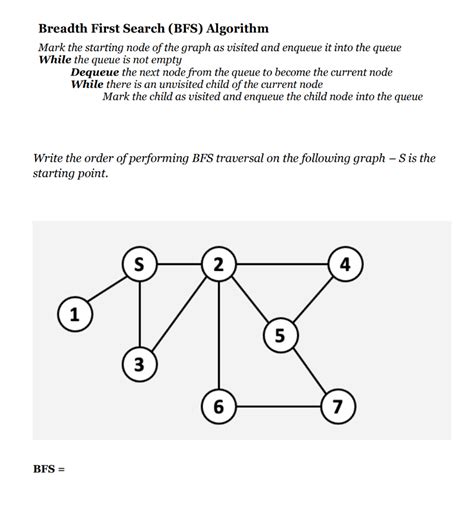 Breadth First Search (BFS) Algorithm

Mark the starting node of the graph as visited and enqueue it into the queue
While the queue is not empty
Dequeue the next node from the queue to become the current node
While there is an unvisited child of the current node
Mark the child as visited and enqueue the child node into the queue

Write the order of performing BFS traversal on the following graph – S is the starting point.

S
2
4
1
5
3
6
7

BFS =